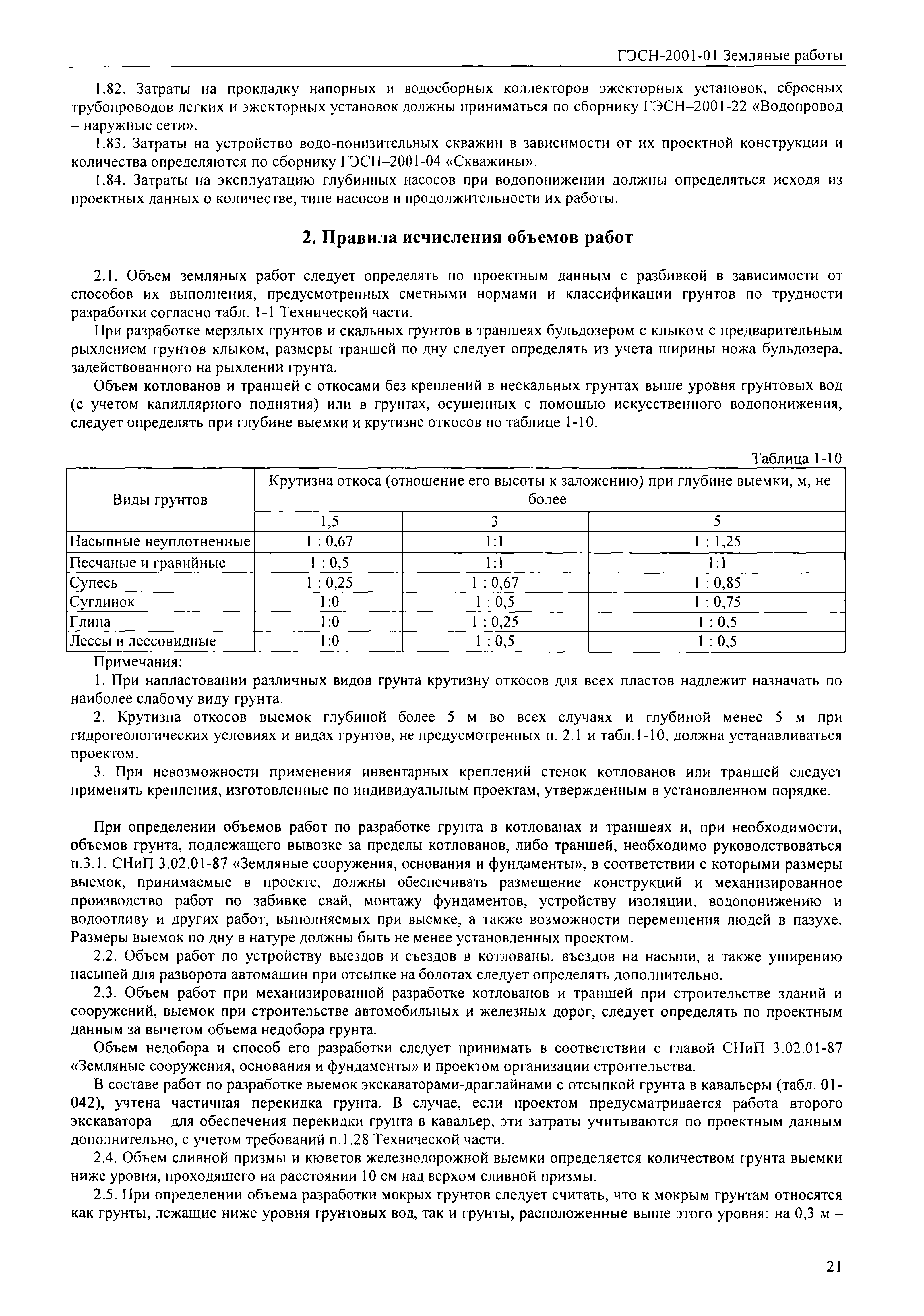 ГЭСН-2001-01 Земляные работы

1.82. Затраты на прокладку напорных и водосборных коллекторов эжекторных установок, сбросных трубопроводов легких и эжекторных установок должны приниматься по сборнику ГЭСН–2001-22 «Водопровод – наружные сети».

1.83. Затраты на устройство водо-понизительных скважин в зависимости от их проектной конструкции и количества определяются по сборнику ГЭСН–2001-04 «Скважины».

1.84. Затраты на эксплуатацию глубинных насосов при водопонижении должны определяться исходя из проектных данных о количестве, типе насосов и продолжительности их работы.

2. Правила исчисления объемов работ

2.1. Объем земляных работ следует определять по проектным данным с разбивкой в зависимости от способов их выполнения, предусмотренных сметными нормами и классификации грунтов по трудности разработки согласно табл. 1-1 Технической части.

При разработке мерзлых грунтов и скальных грунтов в траншеях бульдозером с клыком с предварительным рыхлением грунтов клыком, размеры траншей по дну следует определять из учета ширины ножа бульдозера, задействованного на рыхлении грунта.

Объем котлованов и траншей с откосами без креплений в нескальных грунтах выше уровня грунтовых вод (с учетом капиллярного поднятия) или в грунтах, осушенных с помощью искусственного водопонижения, следует определять при глубине выемки и крутизне откосов по таблице 1-10.

Таблица 1-10

| Виды грунтов | Крутизна откоса (отношение его высоты к заложению) при глубине выемки, м, не более | | |
|---|---|---|---|
| | 1,5 | 3 | 5 |
| Насыпные неуплотненные | 1 : 0,67 | 1:1 | 1 : 1,25 |
| Песчаные и гравийные | 1 : 0,5 | 1:1 | 1:1 |
| Супесь | 1 : 0,25 | 1 : 0,67 | 1 : 0,85 |
| Суглинок | 1:0 | 1 : 0,5 | 1 : 0,75 |
| Глина | 1:0 | 1 : 0,25 | 1 : 0,5 |
| Лессы и лессовидные | 1:0 | 1 : 0,5 | 1 : 0,5 |

Примечания:

1. При напластовании различных видов грунта крутизну откосов для всех пластов надлежит назначать по наиболее слабому виду грунта.

2. Крутизна откосов выемок глубиной более 5 м во всех случаях и глубиной менее 5 м при гидрогеологических условиях и видах грунтов, не предусмотренных п. 2.1 и табл.1-10, должна устанавливаться проектом.

3. При невозможности применения инвентарных креплений стенок котлованов или траншей следует применять крепления, изготовленные по индивидуальным проектам, утвержденным в установленном порядке.

При определении объемов работ по разработке грунта в котлованах и траншеях и, при необходимости, объемов грунта, подлежащего вывозке за пределы котлованов, либо траншей, необходимо руководствоваться п.3.1. СНиП 3.02.01-87 «Земляные сооружения, основания и фундаменты», в соответствии с которыми размеры выемок, принимаемые в проекте, должны обеспечивать размещение конструкций и механизированное производство работ по забивке свай, монтажу фундаментов, устройству изоляции, водопонижению и водоотливу и других работ, выполняемых при выемке, а также возможности перемещения людей в пазухе. Размеры выемок по дну в натуре должны быть не менее установленных проектом.

2.2. Объем работ по устройству выездов и съездов в котлованы, въездов на насыпи, а также уширению насыпей для разворота автомашин при отсыпке на болотах следует определять дополнительно.

2.3. Объем работ при механизированной разработке котлованов и траншей при строительстве зданий и сооружений, выемок при строительстве автомобильных и железных дорог, следует определять по проектным данным за вычетом объема недобора грунта.

Объем недобора и способ его разработки следует принимать в соответствии с главой СНиП 3.02.01-87 «Земляные сооружения, основания и фундаменты» и проектом организации строительства.

В составе работ по разработке выемок экскаваторами-драглайнами с отсыпкой грунта в кавальеры (табл. 01-042), учтена частичная перекидка грунта. В случае, если проектом предусматривается работа второго экскаватора – для обеспечения перекидки грунта в кавальер, эти затраты учитываются по проектным данным дополнительно, с учетом требований п.1.28 Технической части.

2.4. Объем сливной призмы и кюветов железнодорожной выемки определяется количеством грунта выемки ниже уровня, проходящего на расстоянии 10 см над верхом сливной призмы.

2.5. При определении объема разработки мокрых грунтов следует считать, что к мокрым грунтам относятся как грунты, лежащие ниже уровня грунтовых вод, так и грунты, расположенные выше этого уровня: на 0,3 м –

21